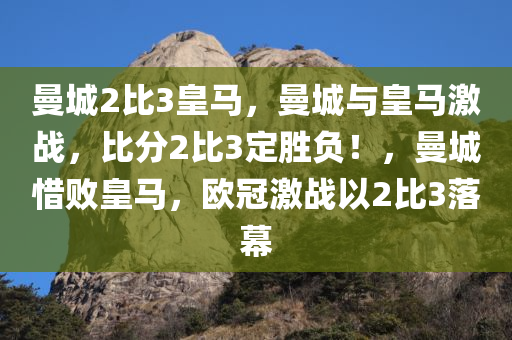 曼城2比3皇马，曼城与皇马激战，比分2比3定胜负！，曼城惜败皇马，欧冠激战以2比3落幕